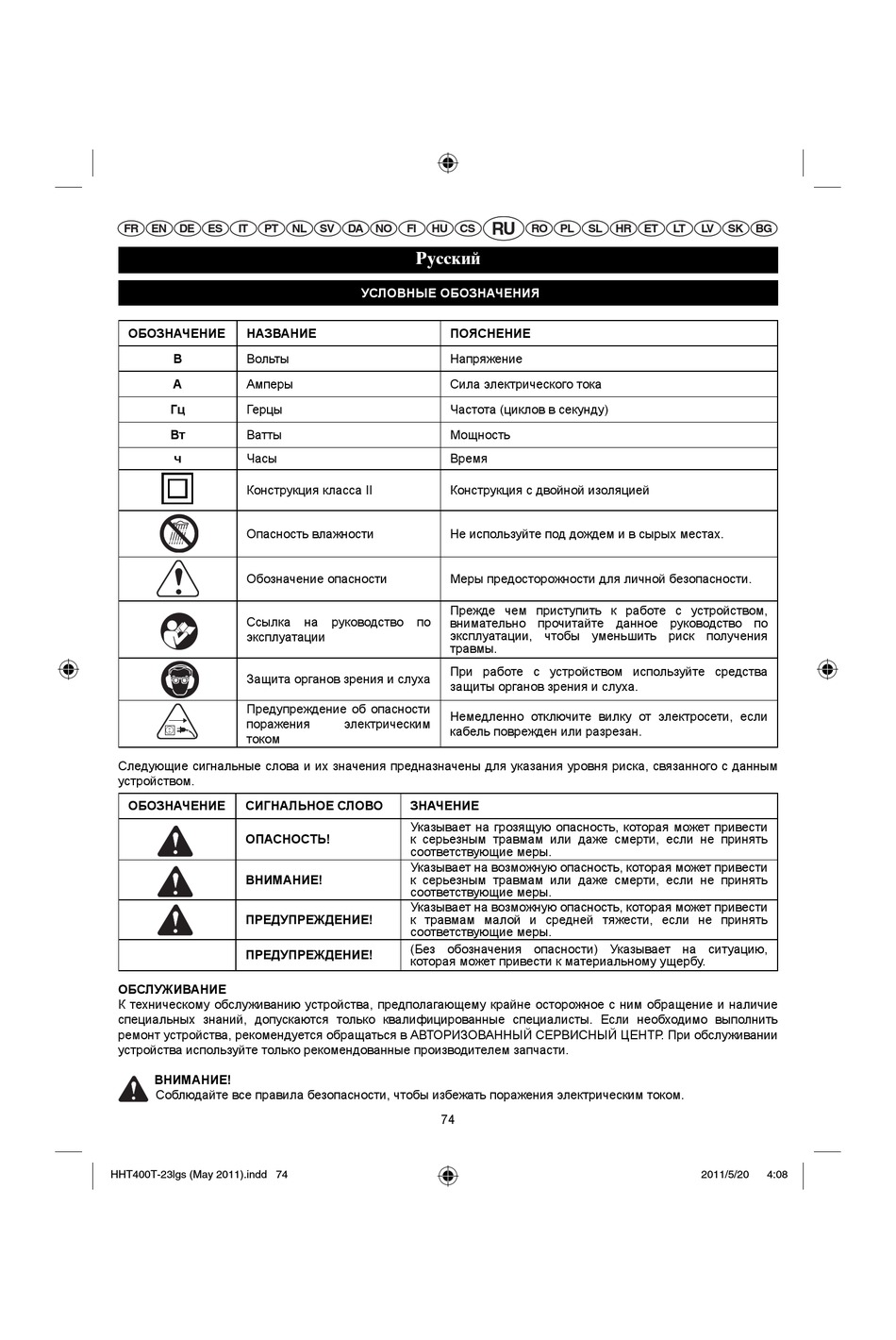 FR EN DE ES IT PT NL SV DA NO FI HU CS RU RO PL SL HR ET LT LV SK BG

Русский

УСЛОВНЫЕ ОБОЗНАЧЕНИЯ

| ОБОЗНАЧЕНИЕ | НАЗВАНИЕ | ПОЯСНЕНИЕ |
|---|---|---|
| В | Вольты | Напряжение |
| А | Амперы | Сила электрического тока |
| Гц | Герцы | Частота (циклов в секунду) |
| Вт | Ватты | Мощность |
| ч | Часы | Время |
|  | Конструкция класса II | Конструкция с двойной изоляцией |
|  | Опасность влажности | Не используйте под дождем и в сырых местах. |
|  | Обозначение опасности | Меры предосторожности для личной безопасности. |
|  | Ссылка на руководство по эксплуатации | Прежде чем приступить к работе с устройством, внимательно прочитайте данное руководство по эксплуатации, чтобы уменьшить риск получения травмы. |
|  | Защита органов зрения и слуха | При работе с устройством используйте средства защиты органов зрения и слуха. |
|  | Предупреждение об опасности поражения электрическим током | Немедленно отключите вилку от электросети, если кабель поврежден или разрезан. |

Следующие сигнальные слова и их значения предназначены для указания уровня риска, связанного с данным устройством.

| ОБОЗНАЧЕНИЕ | СИГНАЛЬНОЕ СЛОВО | ЗНАЧЕНИЕ |
|---|---|---|
|  | ОПАСНОСТЬ! | Указывает на грозящую опасность, которая может привести к серьезным травмам или даже смерти, если не принять соответствующие меры. |
|  | ВНИМАНИЕ! | Указывает на возможную опасность, которая может привести к серьезным травмам или даже смерти, если не принять соответствующие меры. |
|  | ПРЕДУПРЕЖДЕНИЕ! | Указывает на возможную опасность, которая может привести к травмам малой и средней тяжести, если не принять соответствующие меры. |
|  | ПРЕДУПРЕЖДЕНИЕ! | (Без обозначения опасности) Указывает на ситуацию, которая может привести к материальному ущербу. |

ОБСЛУЖИВАНИЕ
К техническому обслуживанию устройства, предполагающему крайне осторожное с ним обращение и наличие специальных знаний, допускаются только квалифицированные специалисты. Если необходимо выполнить ремонт устройства, рекомендуется обращаться в АВТОРИЗОВАННЫЙ СЕРВИСНЫЙ ЦЕНТР. При обслуживании устройства используйте только рекомендованные производителем запчасти.

ВНИМАНИЕ!
Соблюдайте все правила безопасности, чтобы избежать поражения электрическим током.

74

HHT400T-23lgs (May 2011).indd 74 2011/5/20 4:08